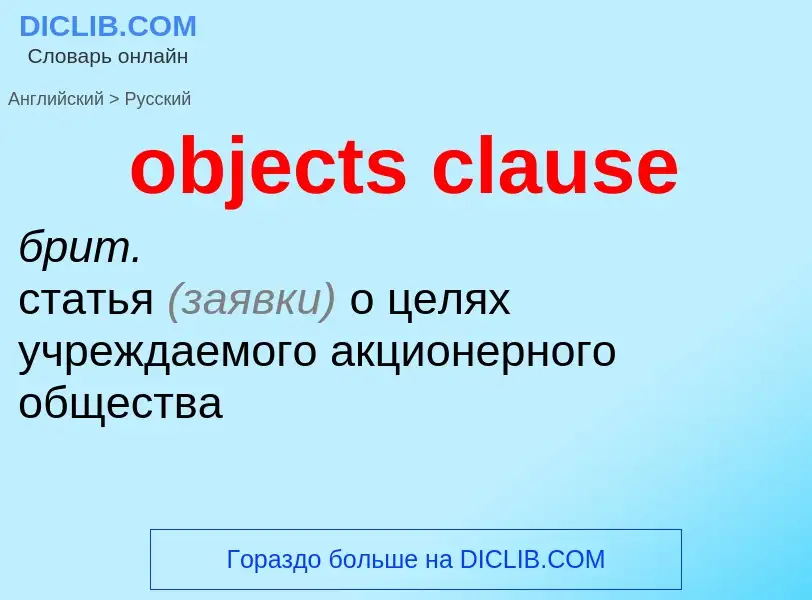 DICLIB.COM
Словарь онлайн

Английский > Русский

objects clause

брит.
статья (заявки) о целях учреждаемого акционерного общества

Гораздо больше на DICLIB.COM